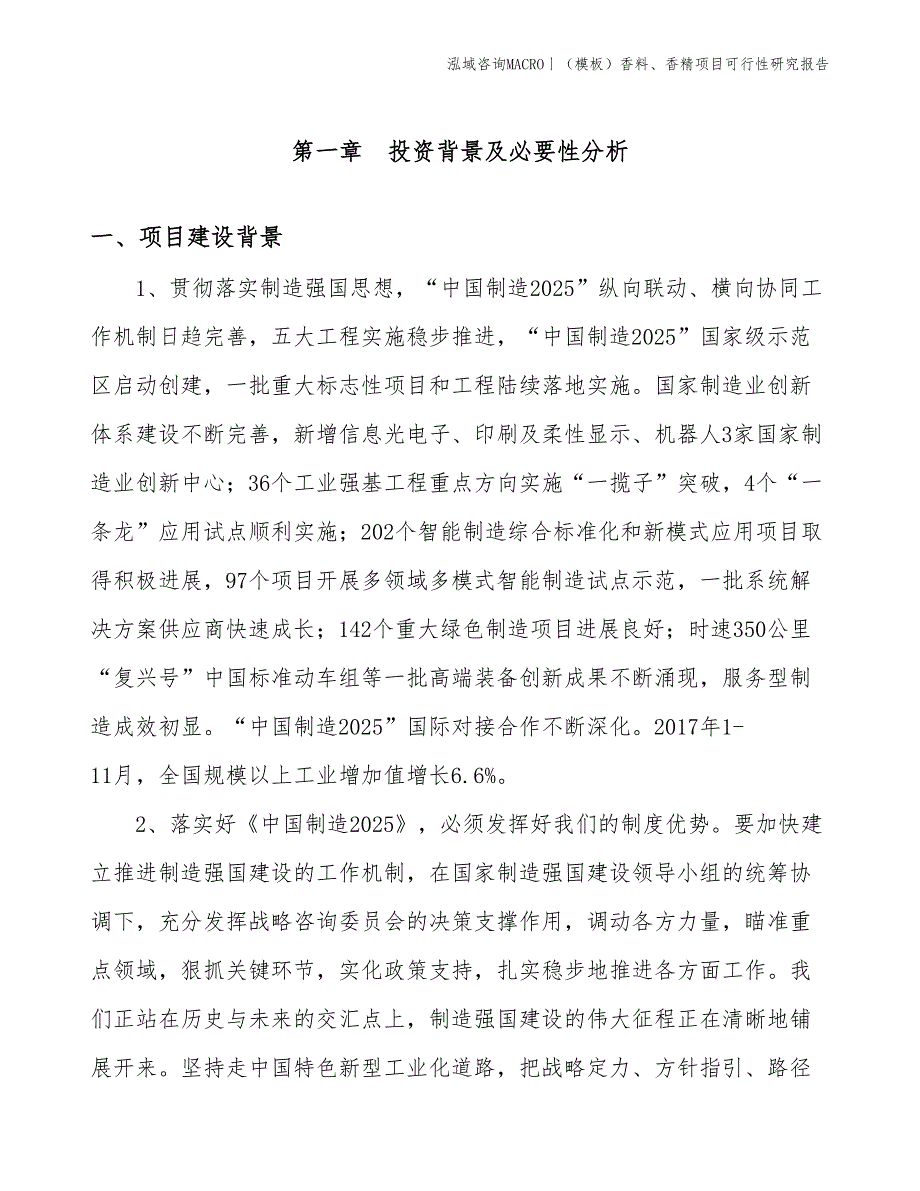 泓域咨询MACRO丨（模板）香料、香精项目可行性研究报告

第一章 投资背景及必要性分析

一、项目建设背景

1、贯彻落实制造强国思想，“中国制造2025”纵向联动、横向协同工作机制日趋完善，五大工程实施稳步推进，“中国制造2025”国家级示范区启动创建，一批重大标志性项目和工程陆续落地实施。国家制造业创新体系建设不断完善，新增信息光电子、印刷及柔性显示、机器人3家国家制造业创新中心；36个工业强基工程重点方向实施“一揽子”突破，4个“一条龙”应用试点顺利实施；202个智能制造综合标准化和新模式应用项目取得积极进展，97个项目开展多领域多模式智能制造试点示范，一批系统解决方案供应商快速成长；142个重大绿色制造项目进展良好；时速350公里“复兴号”中国标准动车组等一批高端装备创新成果不断涌现，服务型制造成效初显。“中国制造2025”国际对接合作不断深化。2017年1-11月，全国规模以上工业增加值增长6.6%。

2、落实好《中国制造2025》，必须发挥好我们的制度优势。要加快建立推进制造强国建设的工作机制，在国家制造强国建设领导小组的统筹协调下，充分发挥战略咨询委员会的决策支撑作用，调动各方力量，瞄准重点领域，狠抓关键环节，实化政策支持，扎实稳步地推进各方面工作。我们正站在历史与未来的交汇点上，制造强国建设的伟大征程正在清晰地铺展开来。坚持走中国特色新型工业化道路，把战略定力、方针指引、路径